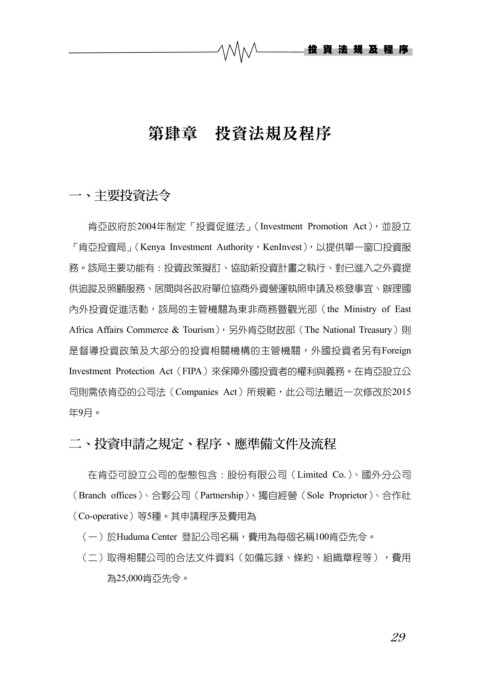 投資法規及程序

第肆章　投資法規及程序

一、主要投資法令

肯亞政府於2004年制定「投資促進法」（Investment Promotion Act），並設立「肯亞投資局」（Kenya Investment Authority，KenInvest），以提供單一窗口投資服務。該局主要功能有：投資政策擬訂、協助新投資計畫之執行、對已進入之外資提供追蹤及照顧服務、居間與各政府單位協商外資營運執照申請及核發事宜、辦理國內外投資促進活動，該局的主管機關為東非商務暨觀光部（the Ministry of East Africa Affairs Commerce & Tourism），另外肯亞財政部（The National Treasury）則是督導投資政策及大部分的投資相關機構的主管機關，外國投資者另有Foreign Investment Protection Act（FIPA）來保障外國投資者的權利與義務。在肯亞設立公司則需依肯亞的公司法（Companies Act）所規範，此公司法最近一次修改於2015年9月。

二、投資申請之規定、程序、應準備文件及流程

在肯亞可設立公司的型態包含：股份有限公司（Limited Co.）、國外分公司（Branch offices）、合夥公司（Partnership）、獨自經營（Sole Proprietor）、合作社（Co-operative）等5種。其申請程序及費用為

（一）於Huduma Center 登記公司名稱，費用為每個名稱100肯亞先令。

（二）取得相關公司的合法文件資料（如備忘錄、條約、組織章程等），費用為25,000肯亞先令。

29